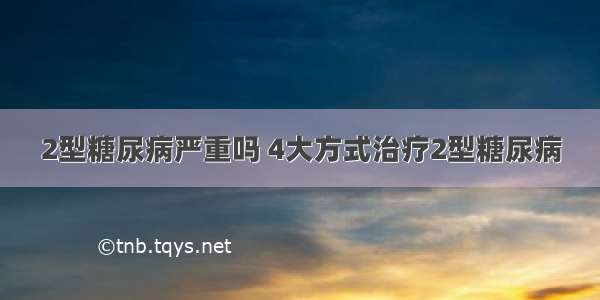 2型糖尿病严重吗 4大方式治疗2型糖尿病

©tnb.tqys.net